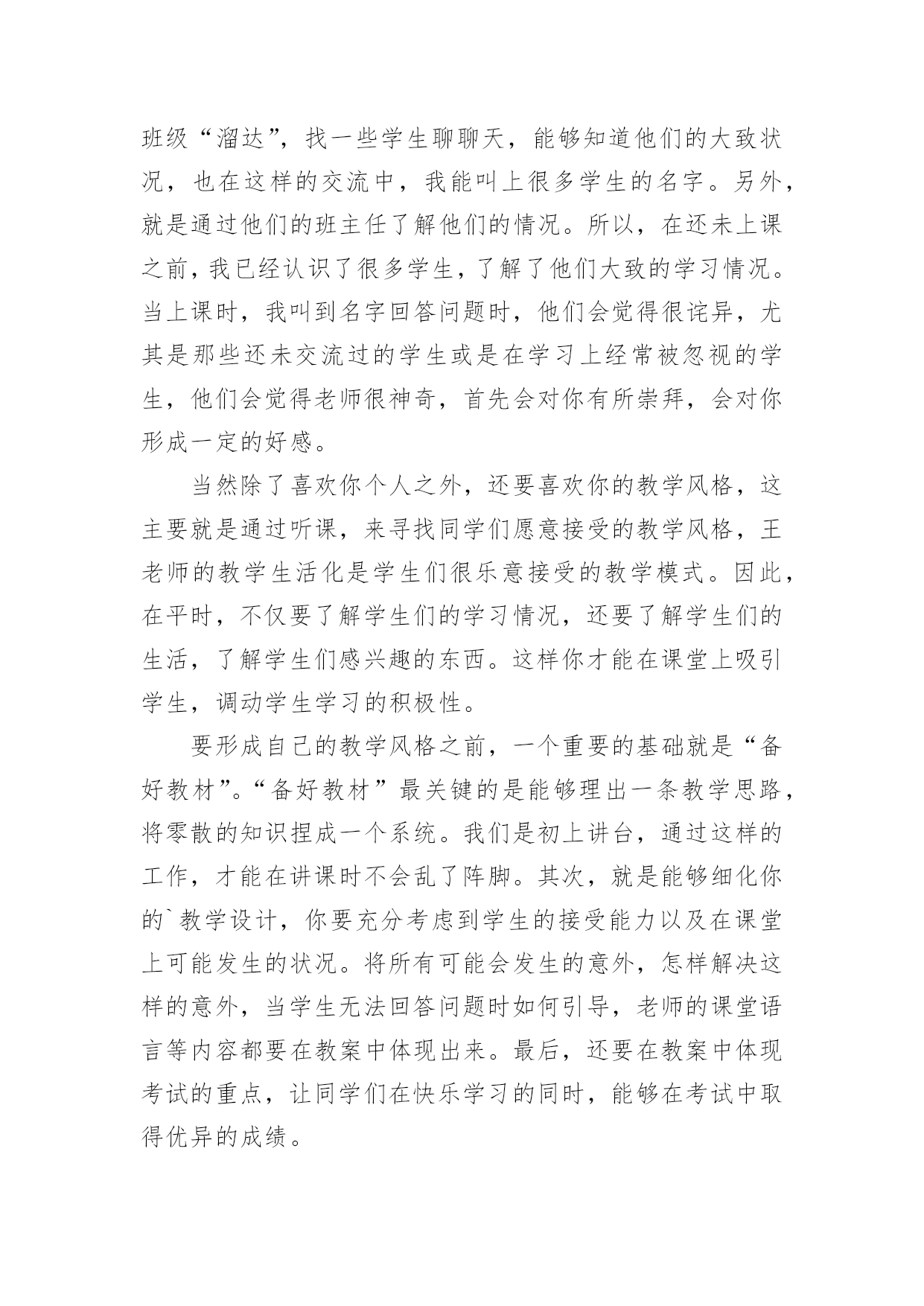 班级“溜达”，找一些学生聊聊天，能够知道他们的大致状况，也在这样的交流中，我能叫上很多学生的名字。另外，就是通过他们的班主任了解他们的情况。所以，在还未上课之前，我已经认识了很多学生，了解了他们大致的学习情况。当上课时，我叫到名字回答问题时，他们会觉得很诧异，尤其是那些还未交流过的学生或是在学习上经常被忽视的学生，他们会觉得老师很神奇，首先会对你有所崇拜，会对你形成一定的好感。

当然除了喜欢你个人之外，还要喜欢你的教学风格，这主要就是通过听课，来寻找同学们愿意接受的教学风格，王老师的教学生活化是学生们很乐意接受的教学模式。因此，在平时，不仅要了解学生们的学习情况，还要了解学生们的生活，了解学生们感兴趣的东西。这样你才能在课堂上吸引学生，调动学生学习的积极性。

要形成自己的教学风格之前，一个重要的基础就是“备好教材”。“备好教材”最关键的是能够理出一条教学思路，将零散的知识捏成一个系统。我们是初上讲台，通过这样的工作，才能在讲课时不会乱了阵脚。其次，就是能够细化你的`教学设计，你要充分考虑到学生的接受能力以及在课堂上可能发生的状况。将所有可能会发生的意外，怎样解决这样的意外，当学生无法回答问题时如何引导，老师的课堂语言等内容都要在教案中体现出来。最后，还要在教案中体现考试的重点，让同学们在快乐学习的同时，能够在考试中取得优异的成绩。